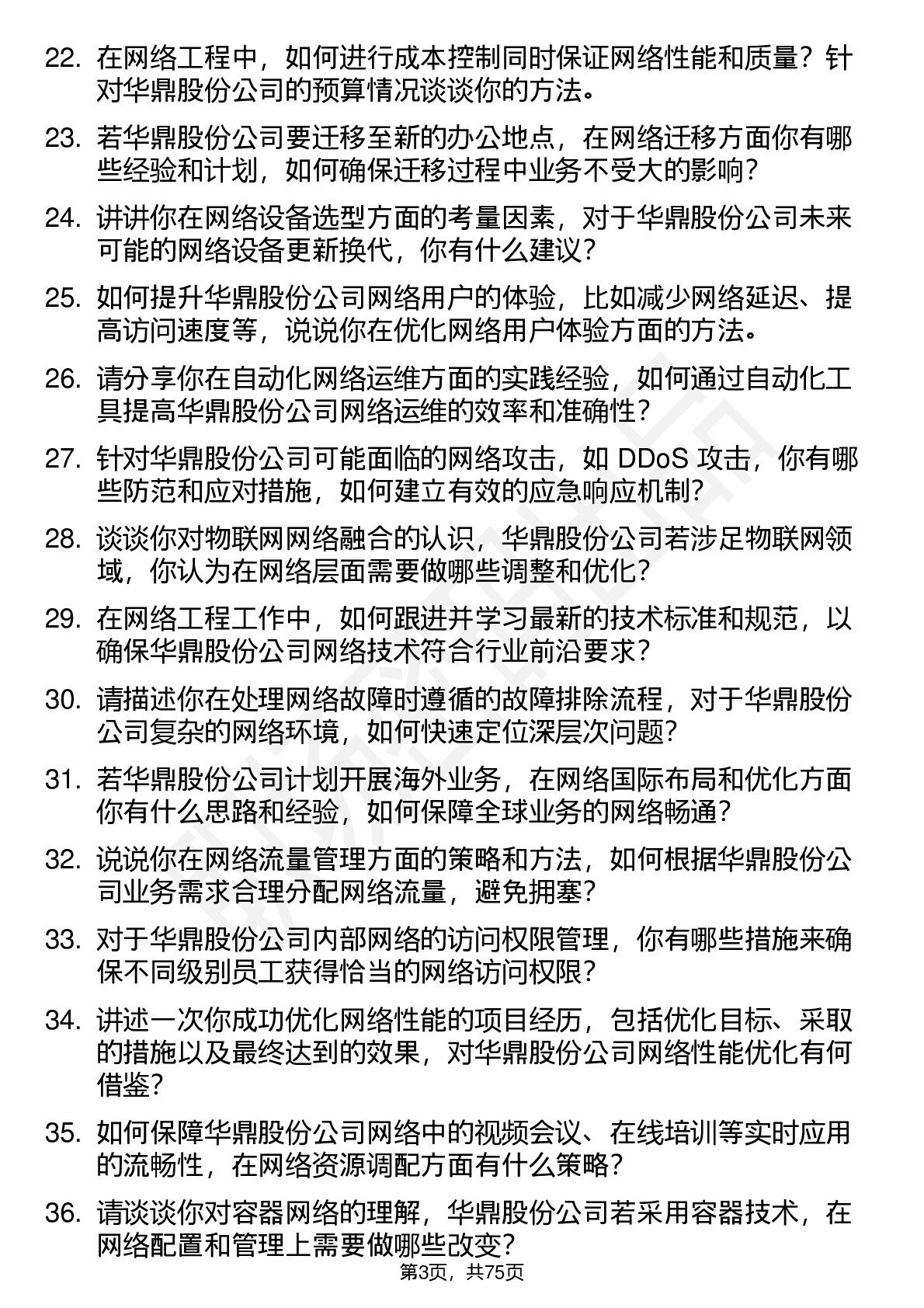 22. 在网络工程中，如何进行成本控制同时保证网络性能和质量？针对华鼎股份公司的预算情况谈谈你的方法。

23. 若华鼎股份公司要迁移至新的办公地点，在网络迁移方面你有哪些经验和计划，如何确保迁移过程中业务不受大的影响？

24. 讲讲你在网络设备选型方面的考量因素，对于华鼎股份公司未来可能的网络设备更新换代，你有什么建议？

25. 如何提升华鼎股份公司网络用户的体验，比如减少网络延迟、提高访问速度等，说说你在优化网络用户体验方面的方法。

26. 请分享你在自动化网络运维方面的实践经验，如何通过自动化工具提高华鼎股份公司网络运维的效率和准确性？

27. 针对华鼎股份公司可能面临的网络攻击，如 DDoS 攻击，你有哪些防范和应对措施，如何建立有效的应急响应机制？

28. 谈谈你对物联网网络融合的认识，华鼎股份公司若涉足物联网领域，你认为在网络层面需要做哪些调整和优化？

29. 在网络工程工作中，如何跟进并学习最新的技术标准和规范，以确保华鼎股份公司网络技术符合行业前沿要求？

30. 请描述你在处理网络故障时遵循的故障排除流程，对于华鼎股份公司复杂的网络环境，如何快速定位深层次问题？

31. 若华鼎股份公司计划开展海外业务，在网络国际布局和优化方面你有什么思路和经验，如何保障全球业务的网络畅通？

32. 说说你在网络流量管理方面的策略和方法，如何根据华鼎股份公司业务需求合理分配网络流量，避免拥塞？

33. 对于华鼎股份公司内部网络的访问权限管理，你有哪些措施来确保不同级别员工获得恰当的网络访问权限？

34. 讲述一次你成功优化网络性能的项目经历，包括优化目标、采取的措施以及最终达到的效果，对华鼎股份公司网络性能优化有何借鉴？

35. 如何保障华鼎股份公司网络中的视频会议、在线培训等实时应用的流畅性，在网络资源调配方面有什么策略？

36. 请谈谈你对容器网络的理解，华鼎股份公司若采用容器技术，在网络配置和管理上需要做哪些改变？

第3页，共75页